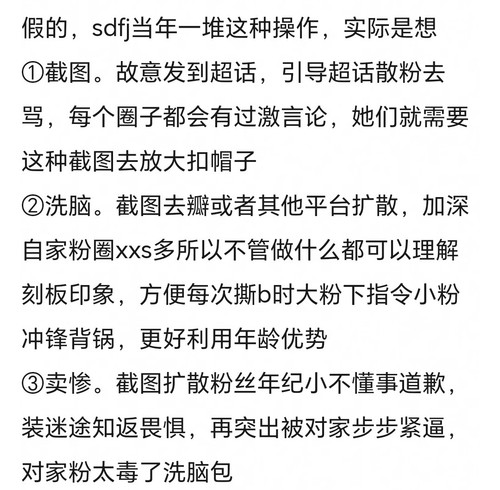 假的，sdfj当年一堆这种操作，实际是想
①截图。故意发到超话，引导超话散粉去骂，每个圈子都会有过激言论，她们就需要这种截图去放大扣帽子
②洗脑。截图去瓣或者其他平台扩散，加深自家粉圈xxs多所以不管做什么都可以理解刻板印象，方便每次撕b时大粉下指令小粉冲锋背锅，更好利用年龄优势
③卖惨。截图扩散粉丝年纪小不懂事道歉，装迷途知返畏惧，再突出被对家步步紧逼，对家粉太毒了洗脑包